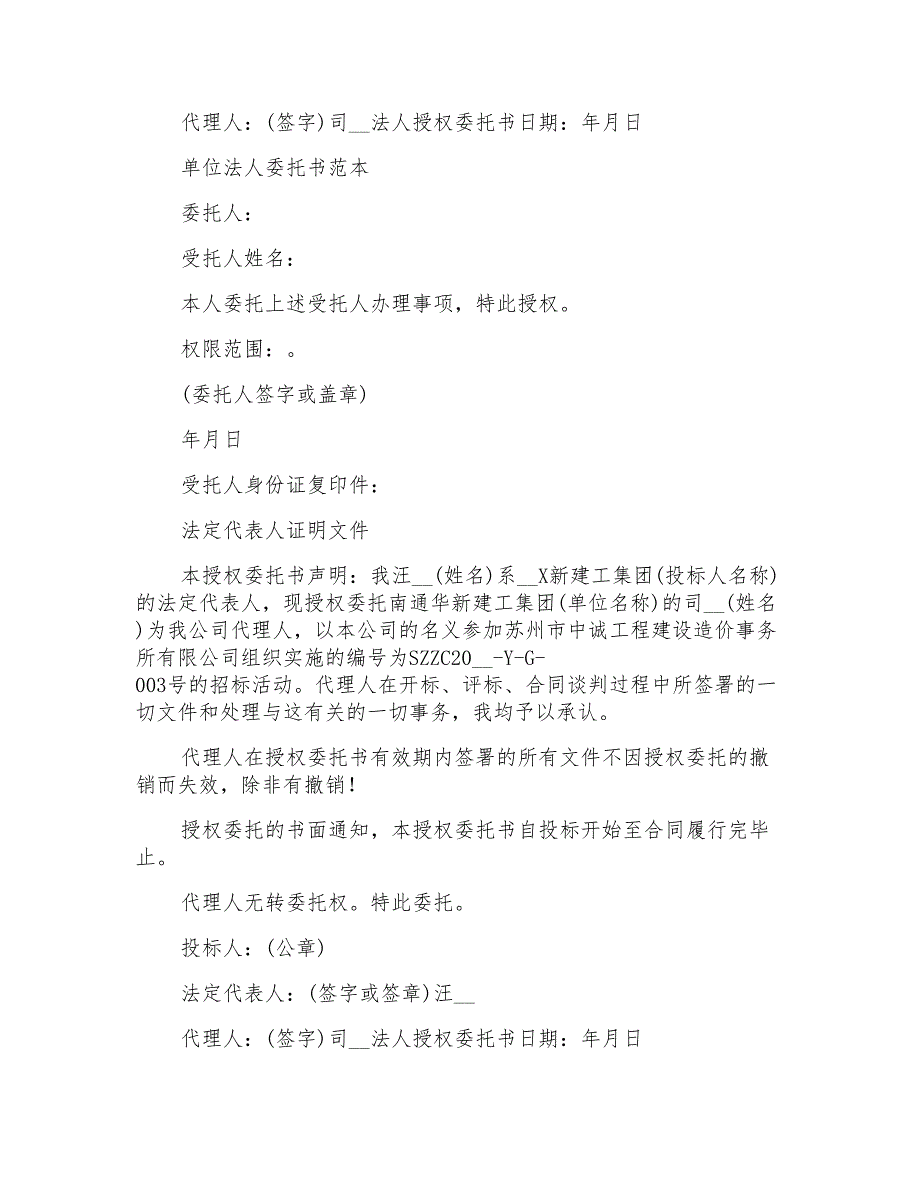 代理人：(签字)司__法人授权委托书日期：年月日

单位法人委托书范本

委托人：

受托人姓名：

本人委托上述受托人办理事项，特此授权。

权限范围：。

(委托人签字或盖章)

年月日

受托人身份证复印件：

法定代表人证明文件

本授权委托书声明：我汪__(姓名)系__X新建工集团(投标人名称)的法定代表人，现授权委托南通华新建工集团(单位名称)的司__(姓名)为我公司代理人，以本公司的名义参加苏州市中诚工程建设造价事务所有限公司组织实施的编号为SZZC20__-Y-G-003号的招标活动。代理人在开标、评标、合同谈判过程中所签署的一切文件和处理与这有关的一切事务，我均予以承认。

代理人在授权委托书有效期内签署的所有文件不因授权委托的撤销而失效，除非有撤销！

授权委托的书面通知，本授权委托书自投标开始至合同履行完毕止。

代理人无转委托权。特此委托。

投标人：(公章)

法定代表人：(签字或签章)汪__

代理人：(签字)司__法人授权委托书日期：年月日